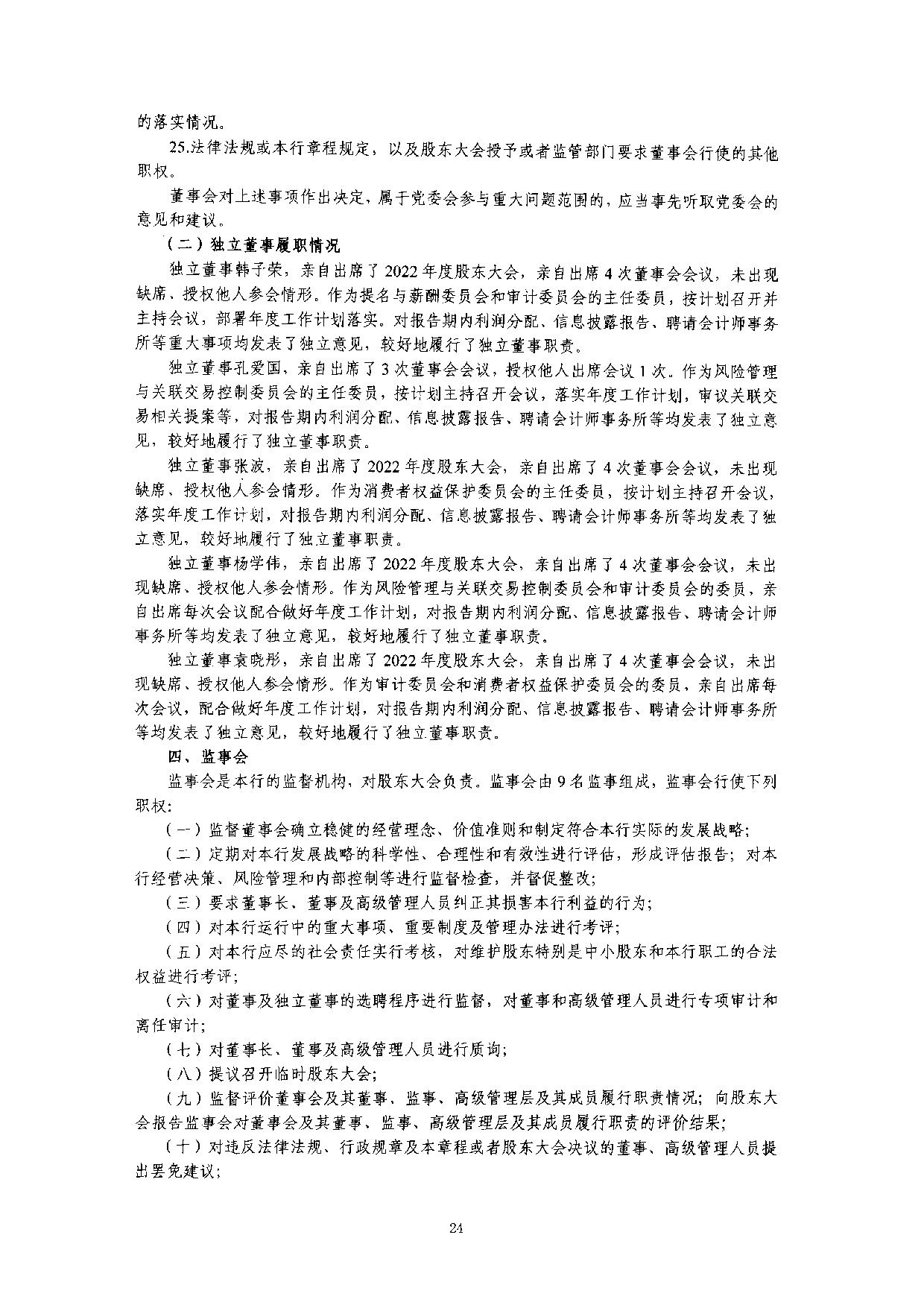 的落实情况。

25.法律法规或本行章程规定，以及股东大会授予或者监管部门要求董事会行使的其他职权。

董事会对上述事项作出决定，属于党委会参与重大问题范围的，应当事先听取党委会的意见和建议。

（二）独立董事履职情况

独立董事韩子荣，亲自出席了2022年度股东大会，亲自出席4次董事会会议，未出现缺席、授权他人参会情形。作为提名与薪酬委员会和审计委员会的主任委员，按计划召开并主持会议，部署年度工作计划落实。对报告期内利润分配、信息披露报告、聘请会计师事务所等重大事项均发表了独立意见，较好地履行了独立董事职责。

独立董事孔爱国，亲自出席了3次董事会会议，授权他人出席会议1次。作为风险管理与关联交易控制委员会的主任委员，按计划主持召开会议，落实年度工作计划，审议关联交易相关提案等，对报告期内利润分配、信息披露报告、聘请会计师事务所等均发表了独立意见，较好地履行了独立董事职责。

独立董事张波，亲自出席了2022年度股东大会，亲自出席了4次董事会会议，未出现缺席、授权他人参会情形。作为消费者权益保护委员会的主任委员，按计划主持召开会议，落实年度工作计划，对报告期内利润分配、信息披露报告、聘请会计师事务所等均发表了独立意见，较好地履行了独立董事职责。

独立董事杨学伟，亲自出席了2022年度股东大会，亲自出席了4次董事会会议，未出现缺席、授权他人参会情形。作为风险管理与关联交易控制委员会和审计委员会的委员，亲自出席每次会议配合做好年度工作计划，对报告期内利润分配、信息披露报告、聘请会计师事务所等均发表了独立意见，较好地履行了独立董事职责。

独立董事袁晓彤，亲自出席了2022年度股东大会，亲自出席了4次董事会会议，未出现缺席、授权他人参会情形。作为审计委员会和消费者权益保护委员会的委员，亲自出席每次会议，配合做好年度工作计划，对报告期内利润分配、信息披露报告、聘请会计师事务所等均发表了独立意见，较好地履行了独立董事职责。

四、监事会

监事会是本行的监督机构，对股东大会负责。监事会由9名监事组成，监事会行使下列职权：

（一）监督董事会确立稳健的经营理念、价值准则和制定符合本行实际的发展战略；

（二）定期对本行发展战略的科学性、合理性和有效性进行评估，形成评估报告；对本行经营决策、风险管理和内部控制等进行监督检查，并督促整改；

（三）要求董事长、董事及高级管理人员纠正其损害本行利益的行为；

（四）对本行运行中的重大事项、重要制度及管理办法进行考评；

（五）对本行应尽的社会责任实行考核，对维护股东特别是中小股东和本行职工的合法权益进行考评；

（六）对董事及独立董事的选聘程序进行监督，对董事和高级管理人员进行专项审计和离任审计；

（七）对董事长、董事及高级管理人员进行质询；

（八）提议召开临时股东大会；

（九）监督评价董事会及其董事、监事、高级管理层及其成员履行职责情况；向股东大会报告监事会对董事会及其董事、监事、高级管理层及其成员履行职责的评价结果；

（十）对违反法律法规、行政规章及本章程或者股东大会决议的董事、高级管理人员提出罢免建议；

24